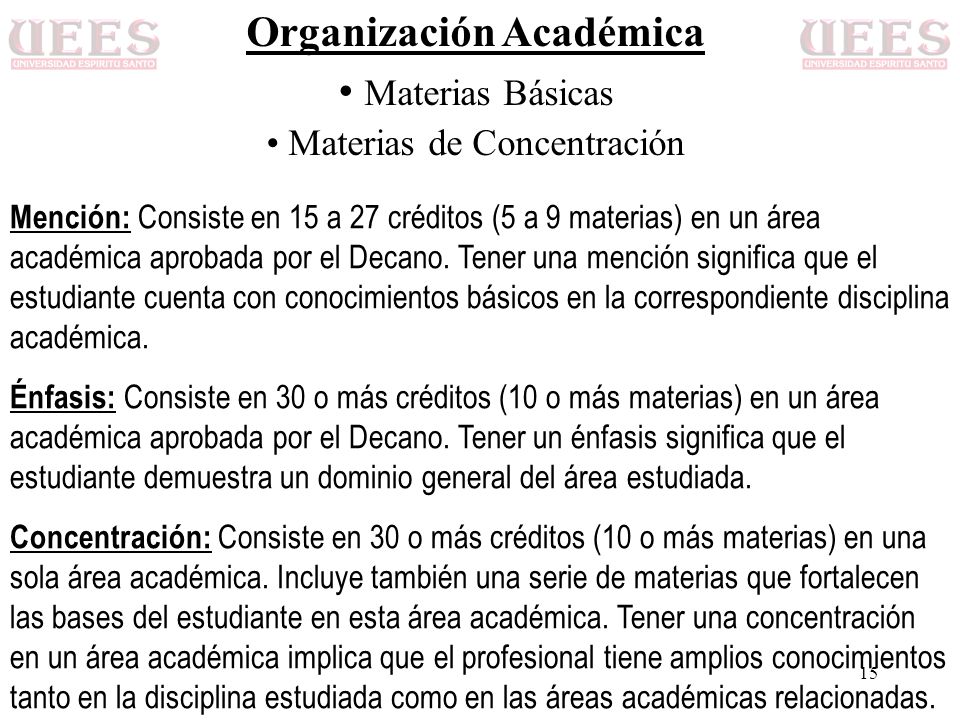 UEES
UNIVERSIDAD ESPIRITU SANTO

Organización Académica

UEES
UNIVERSIDAD ESPIRITU SANTO

• Materias Básicas

• Materias de Concentración

Mención: Consiste en 15 a 27 créditos (5 a 9 materias) en un área académica aprobada por el Decano. Tener una mención significa que el estudiante cuenta con conocimientos básicos en la correspondiente disciplina académica.

Énfasis: Consiste en 30 o más créditos (10 o más materias) en un área académica aprobada por el Decano. Tener un énfasis significa que el estudiante demuestra un dominio general del área estudiada.

Concentración: Consiste en 30 o más créditos (10 o más materias) en una sola área académica. Incluye también una serie de materias que fortalecen las bases del estudiante en esta área académica. Tener una concentración en un área académica implica que el profesional tiene amplios conocimientos tanto en la disciplina estudiada como en las áreas académicas relacionadas.

15